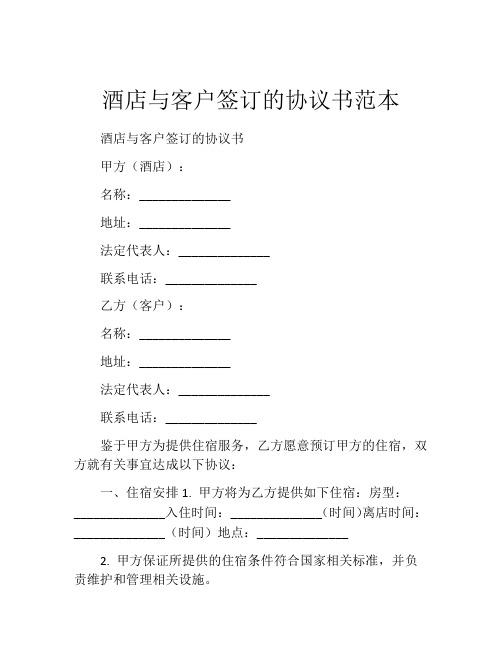 酒店与客户签订的协议书范本

酒店与客户签订的协议书

甲方（酒店）：

名称：______________

地址：______________

法定代表人：______________

联系电话：______________

乙方（客户）：

名称：______________

地址：______________

法定代表人：______________

联系电话：______________

鉴于甲方为提供住宿服务，乙方愿意预订甲方的住宿，双方就有关事宜达成以下协议：

一、住宿安排 1. 甲方将为乙方提供如下住宿：房型：______________入住时间：______________（时间）离店时间：______________（时间）地点：______________

2. 甲方保证所提供的住宿条件符合国家相关标准，并负责维护和管理相关设施。